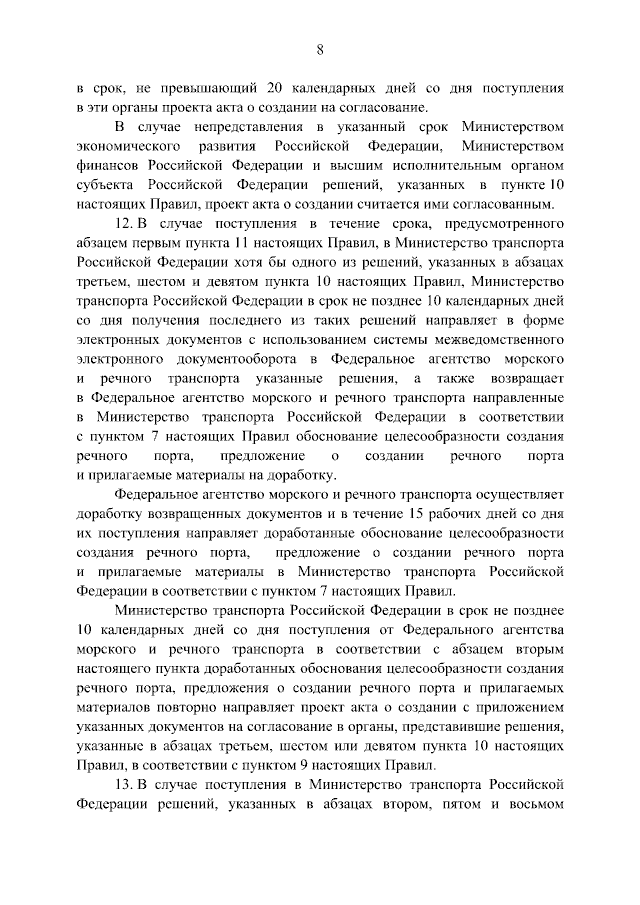 8

в срок, не превышающий 20 календарных дней со дня поступления в эти органы проекта акта о создании на согласование.

В случае непредставления в указанный срок Министерством экономического развития Российской Федерации, Министерством финансов Российской Федерации и высшим исполнительным органом субъекта Российской Федерации решений, указанных в пункте 10 настоящих Правил, проект акта о создании считается ими согласованным.

12. В случае поступления в течение срока, предусмотренного абзацем первым пункта 11 настоящих Правил, в Министерство транспорта Российской Федерации хотя бы одного из решений, указанных в абзацах третьем, шестом и девятом пункта 10 настоящих Правил, Министерство транспорта Российской Федерации в срок не позднее 10 календарных дней со дня получения последнего из таких решений направляет в форме электронных документов с использованием системы межведомственного электронного документооборота в Федеральное агентство морского и речного транспорта указанные решения, а также возвращает в Федеральное агентство морского и речного транспорта направленные в Министерство транспорта Российской Федерации в соответствии с пунктом 7 настоящих Правил обоснование целесообразности создания речного порта, предложение о создании речного порта и прилагаемые материалы на доработку.

Федеральное агентство морского и речного транспорта осуществляет доработку возвращенных документов и в течение 15 рабочих дней со дня их поступления направляет доработанные обоснование целесообразности создания речного порта, предложение о создании речного порта и прилагаемые материалы в Министерство транспорта Российской Федерации в соответствии с пунктом 7 настоящих Правил.

Министерство транспорта Российской Федерации в срок не позднее 10 календарных дней со дня поступления от Федерального агентства морского и речного транспорта в соответствии с абзацем вторым настоящего пункта доработанных обоснования целесообразности создания речного порта, предложения о создании речного порта и прилагаемых материалов повторно направляет проект акта о создании с приложением указанных документов на согласование в органы, представившие решения, указанные в абзацах третьем, шестом или девятом пункта 10 настоящих Правил, в соответствии с пунктом 9 настоящих Правил.

13. В случае поступления в Министерство транспорта Российской Федерации решений, указанных в абзацах втором, пятом и восьмом